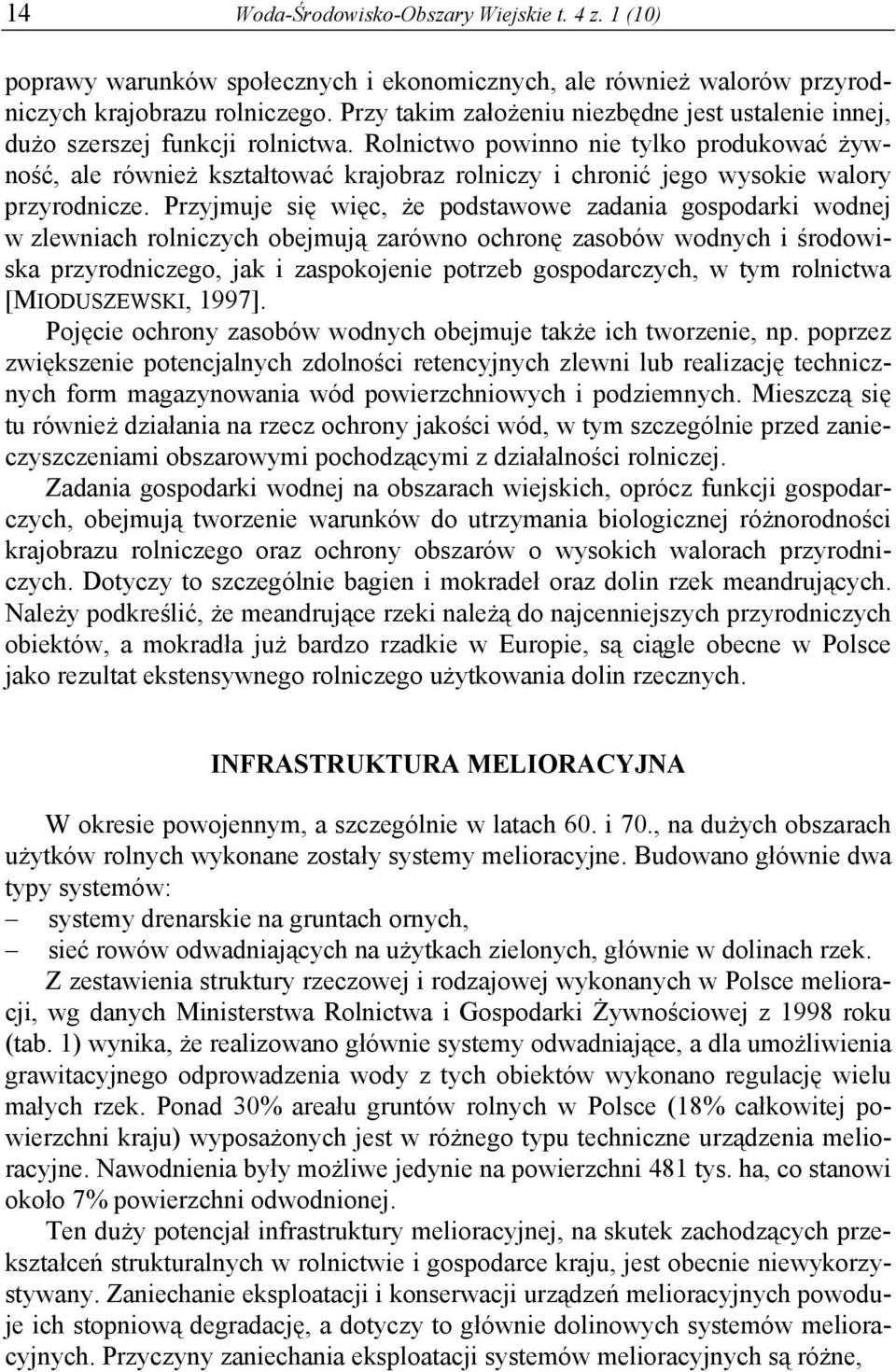 14 Woda-Środowisko-Obszary Wiejskie t. 4 z. 1 (10)

poprawy warunków społecznych i ekonomicznych, ale również walorów przyrodniczych krajobrazu rolniczego. Przy takim założeniu niezbędne jest ustalenie innej, dużo szerszej funkcji rolnictwa. Rolnictwo powinno nie tylko produkować żywność, ale również kształtować krajobraz rolniczy i chronić jego wysokie walory przyrodnicze. Przyjmuje się więc, że podstawowe zadania gospodarki wodnej w zlewniach rolniczych obejmują zarówno ochronę zasobów wodnych i środowiska przyrodniczego, jak i zaspokojenie potrzeb gospodarczych, w tym rolnictwa [MIODUSZEWSKI, 1997].

Pojęcie ochrony zasobów wodnych obejmuje także ich tworzenie, np. poprzez zwiększenie potencjalnych zdolności retencyjnych zlewni lub realizację technicznych form magazynowania wód powierzchniowych i podziemnych. Mieszczą się tu również działania na rzecz ochrony jakości wód, w tym szczególnie przed zanieczyszczeniami obszarowymi pochodzącymi z działalności rolniczej.

Zadania gospodarki wodnej na obszarach wiejskich, oprócz funkcji gospodarczych, obejmują tworzenie warunków do utrzymania biologicznej różnorodności krajobrazu rolniczego oraz ochrony obszarów o wysokich walorach przyrodniczych. Dotyczy to szczególnie bagien i mokradeł oraz dolin rzek meandrujących. Należy podkreślić, że meandrujące rzeki należą do najcenniejszych przyrodniczych obiektów, a mokradła już bardzo rzadkie w Europie, są ciągle obecne w Polsce jako rezultat ekstensywnego rolniczego użytkowania dolin rzecznych.

INFRASTRUKTURA MELIORACYJNA

W okresie powojennym, a szczególnie w latach 60. i 70., na dużych obszarach użytków rolnych wykonane zostały systemy melioracyjne. Budowano głównie dwa typy systemów:
– systemy drenarskie na gruntach ornych,
– sieć rowów odwadniających na użytkach zielonych, głównie w dolinach rzek.

Z zestawienia struktury rzeczowej i rodzajowej wykonanych w Polsce melioracji, wg danych Ministerstwa Rolnictwa i Gospodarki Żywnościowej z 1998 roku (tab. 1) wynika, że realizowano głównie systemy odwadniające, a dla umożliwienia grawitacyjnego odprowadzenia wody z tych obiektów wykonano regulację wielu małych rzek. Ponad 30% areału gruntów rolnych w Polsce (18% całkowitej powierzchni kraju) wyposażonych jest w różnego typu techniczne urządzenia melioracyjne. Nawodnienia były możliwe jedynie na powierzchni 481 tys. ha, co stanowi około 7% powierzchni odwodnionej.

Ten duży potencjał infrastruktury melioracyjnej, na skutek zachodzących przekształceń strukturalnych w rolnictwie i gospodarce kraju, jest obecnie niewykorzystywany. Zaniechanie eksploatacji i konserwacji urządzeń melioracyjnych powoduje ich stopniową degradację, a dotyczy to głównie dolinowych systemów melioracyjnych. Przyczyny zaniechania eksploatacji systemów melioracyjnych są różne,